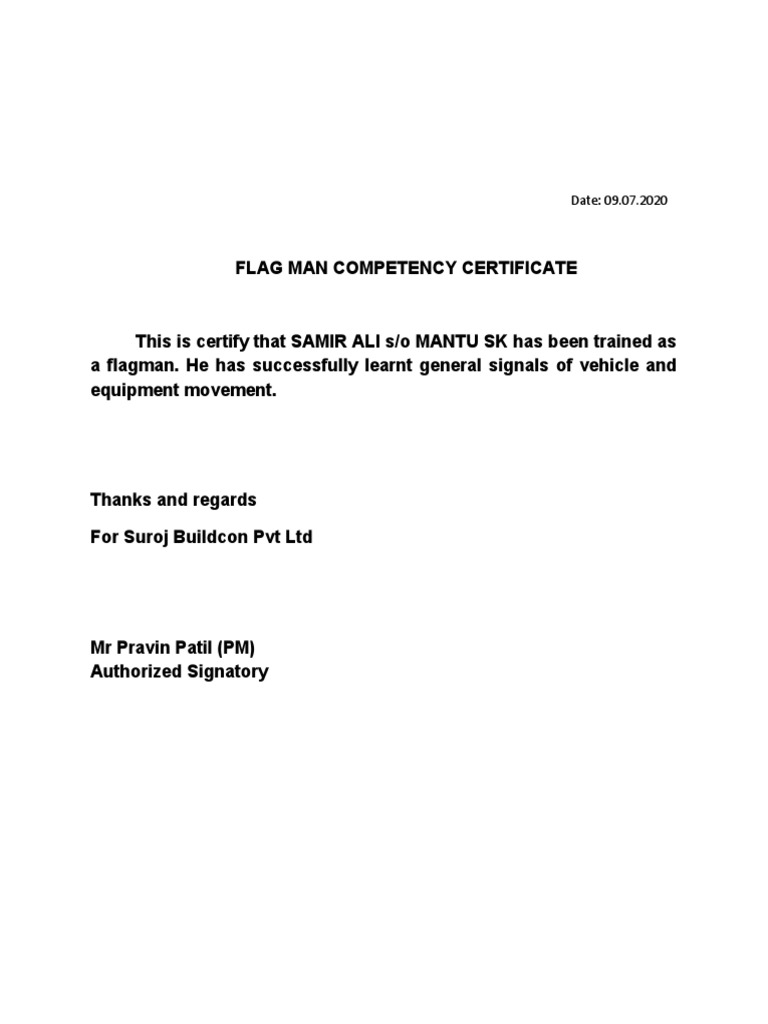 Date: 09.07.2020

FLAG MAN COMPETENCY CERTIFICATE

This is certify that SAMIR ALI s/o MANTU SK has been trained as a flagman. He has successfully learnt general signals of vehicle and equipment movement.

Thanks and regards

For Suroj Buildcon Pvt Ltd

Mr Pravin Patil (PM)
Authorized Signatory